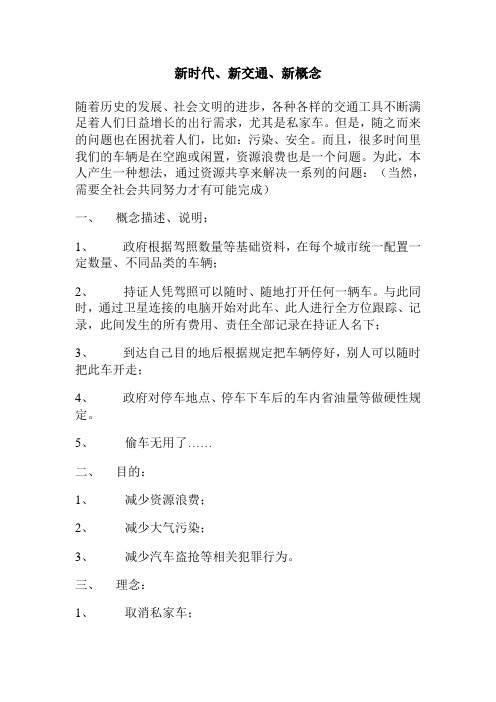 新时代、新交通、新概念

随着历史的发展、社会文明的进步，各种各样的交通工具不断满足着人们日益增长的出行需求，尤其是私家车。但是，随之而来的问题也在困扰着人们，比如：污染、安全。而且，很多时间里我们的车辆是在空跑或闲置，资源浪费也是一个问题。为此，本人产生一种想法，通过资源共享来解决一系列的问题：（当然，需要全社会共同努力才有可能完成）

一、 概念描述、说明：

1、 政府根据驾照数量等基础资料，在每个城市统一配置一定数量、不同品类的车辆；

2、 持证人凭驾照可以随时、随地打开任何一辆车。与此同时，通过卫星连接的电脑开始对此车、此人进行全方位跟踪、记录，此间发生的所有费用、责任全部记录在持证人名下；

3、 到达自己目的地后根据规定把车辆停好，别人可以随时把此车开走；

4、 政府对停车地点、停车下车后的车内省油量等做硬性规定。

5、 偷车无用了……

二、 目的：

1、 减少资源浪费；

2、 减少大气污染；

3、 减少汽车盗抢等相关犯罪行为。

三、 理念：

1、 取消私家车；